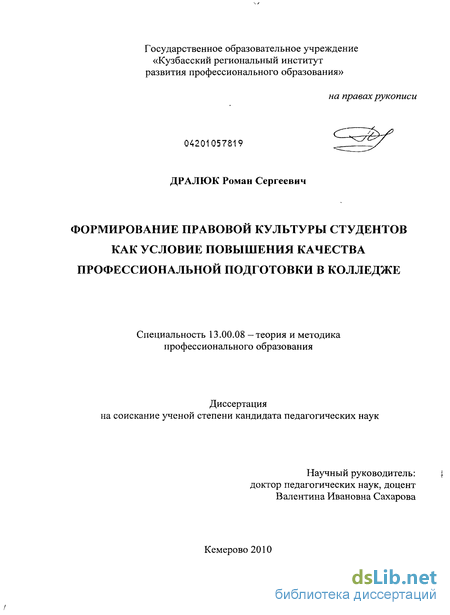 Государственное образовательное учреждение
«Кузбасский региональный институт
развития профессионального образования»

на правах рукописи

04201057819

ДРАЛЮК Роман Сергеевич

ФОРМИРОВАНИЕ ПРАВОВОЙ КУЛЬТУРЫ СТУДЕНТОВ КАК УСЛОВИЕ ПОВЫШЕНИЯ КАЧЕСТВА ПРОФЕССИОНАЛЬНОЙ ПОДГОТОВКИ В КОЛЛЕДЖЕ

Специальность 13.00.08 – теория и методика профессионального образования

Диссертация
на соискание ученой степени кандидата педагогических наук

Научный руководитель:
доктор педагогических наук, доцент
Валентина Ивановна Сахарова

Кемерово 2010

dsLib.net
библиотека диссертаций